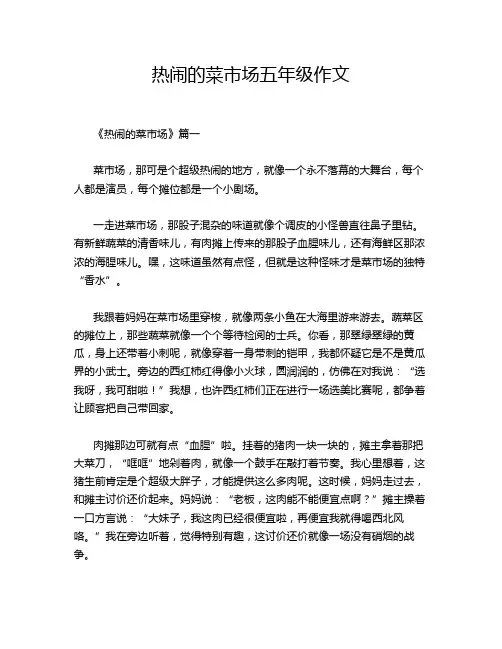 热闹的菜市场五年级作文

《热闹的菜市场》篇一

菜市场，那可是个超级热闹的地方，就像一个永不落幕的大舞台，每个人都是演员，每个摊位都是一个小剧场。

一走进菜市场，那股子混杂的味道就像个调皮的小怪兽直往鼻子里钻。有新鲜蔬菜的清香味儿，有肉摊上传来的那股子血腥味儿，还有海鲜区那浓浓的海腥味儿。嘿，这味道虽然有点怪，但就是这种怪味才是菜市场的独特“香水”。

我跟着妈妈在菜市场里穿梭，就像两条小鱼在大海里游来游去。蔬菜区的摊位上，那些蔬菜就像一个个等待检阅的士兵。你看，那翠绿翠绿的黄瓜，身上还带着小刺呢，就像穿着一身带刺的铠甲，我都怀疑它是不是黄瓜界的小武士。旁边的西红柿红得像小火球，圆润润的，仿佛在对我说：“选我呀，我可甜啦！”我想，也许西红柿们正在进行一场选美比赛呢，都争着让顾客把自己带回家。

肉摊那边可就有点“血腥”啦。挂着的猪肉一块一块的，摊主拿着那把大菜刀，“哐哐”地剁着肉，就像一个鼓手在敲打着节奏。我心里想着，这猪生前肯定是个超级大胖子，才能提供这么多肉呢。这时候，妈妈走过去，和摊主讨价还价起来。妈妈说：“老板，这肉能不能便宜点啊？”摊主操着一口方言说：“大妹子，我这肉已经很便宜啦，再便宜我就得喝西北风咯。”我在旁边听着，觉得特别有趣，这讨价还价就像一场没有硝烟的战争。